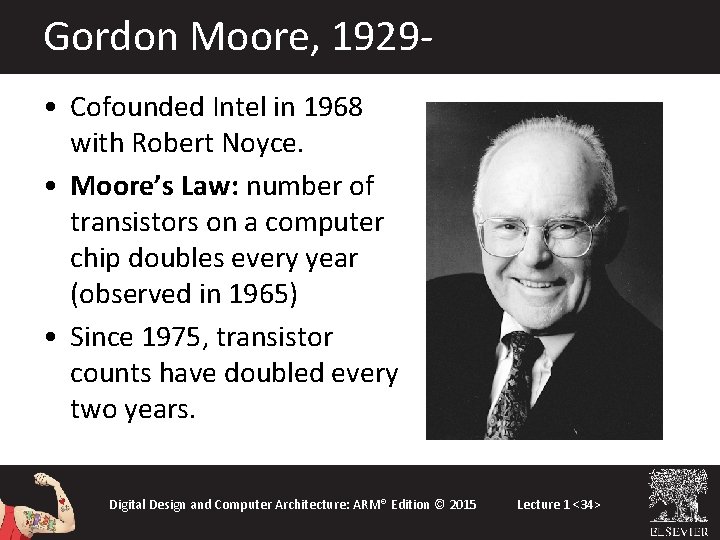 Gordon Moore, 1929-

• Cofounded Intel in 1968 with Robert Noyce.
• Moore's Law: number of transistors on a computer chip doubles every year (observed in 1965)
• Since 1975, transistor counts have doubled every two years.

Digital Design and Computer Architecture: ARM® Edition © 2015

Lecture 1 <34>

ELSEVIER